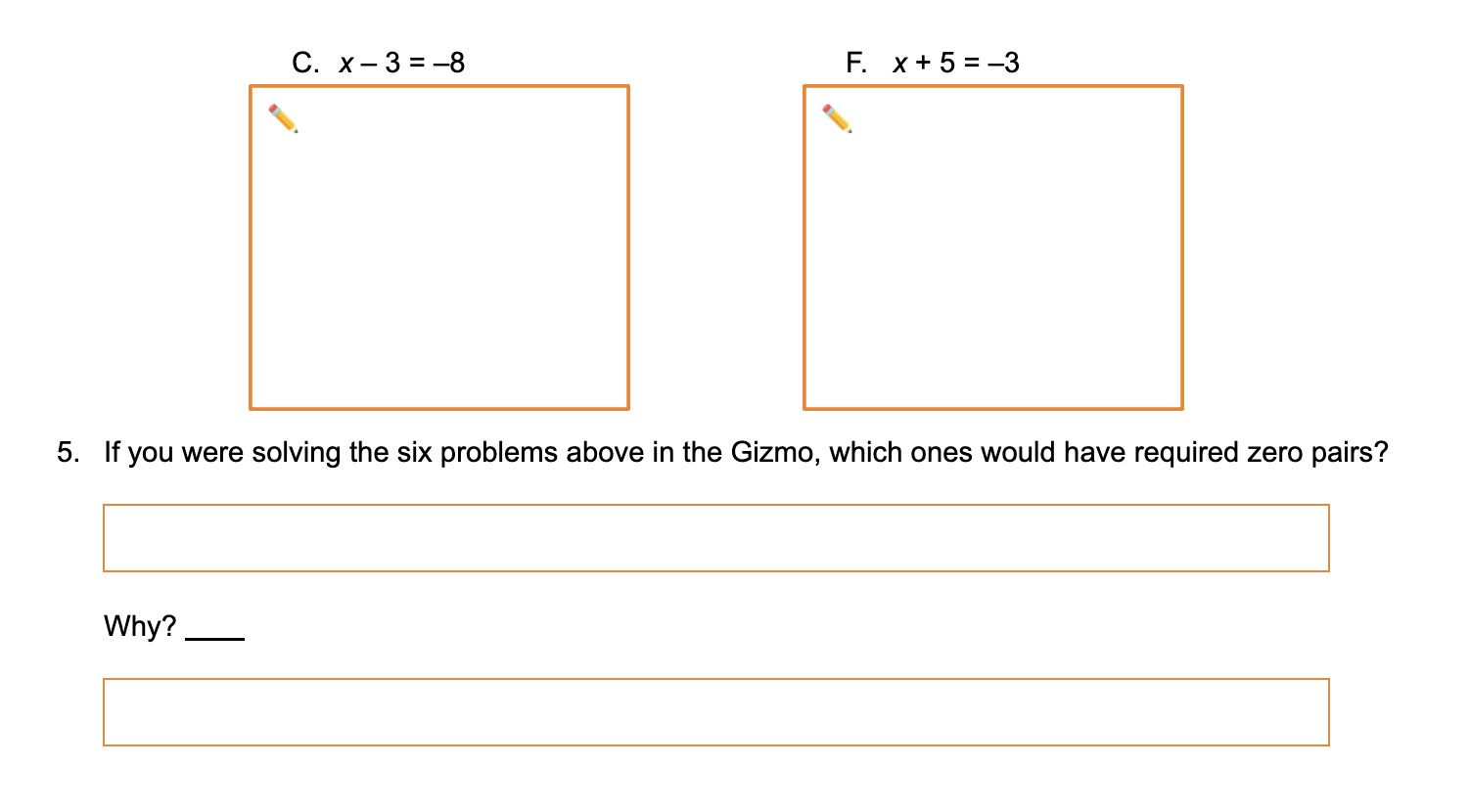 C. $x - 3 = -8$

F. $x + 5 = -3$

5. If you were solving the six problems above in the Gizmo, which ones would have required zero pairs?

Why? ____